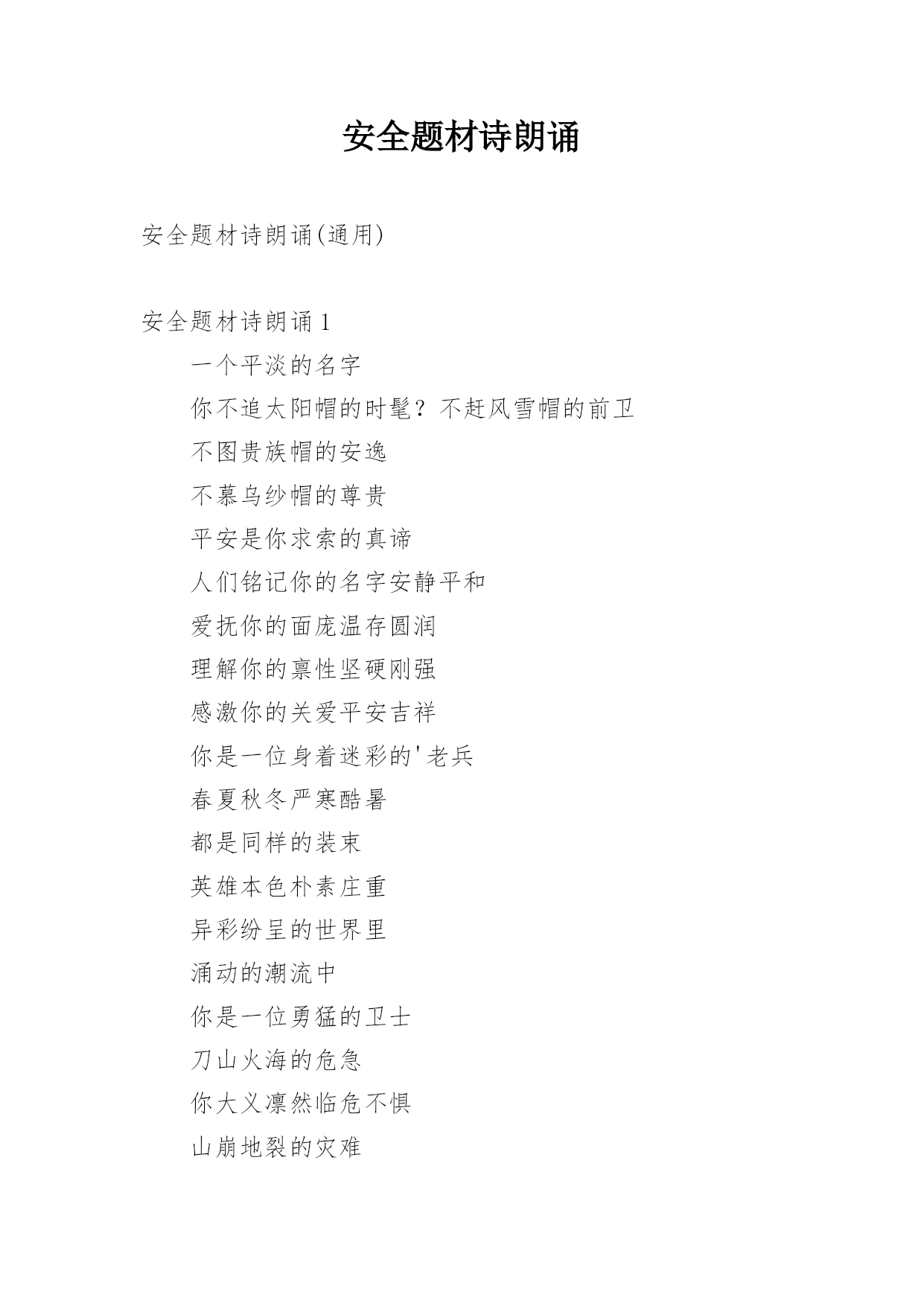 安全题材诗朗诵

安全题材诗朗诵(通用)

安全题材诗朗诵 1

一个平淡的名字

你不追太阳帽的时髦？不赶风雪帽的前卫

不图贵族帽的安逸

不慕乌纱帽的尊贵

平安是你求索的真谛

人们铭记你的名字安静平和

爱抚你的面庞温存圆润

理解你的禀性坚硬刚强

感激你的关爱平安吉祥

你是一位身着迷彩的'老兵

春夏秋冬严寒酷暑

都是同样的装束

英雄本色朴素庄重

异彩纷呈的世界里

涌动的潮流中

你是一位勇猛的卫士

刀山火海的危急

你大义凛然临危不惧

山崩地裂的灾难